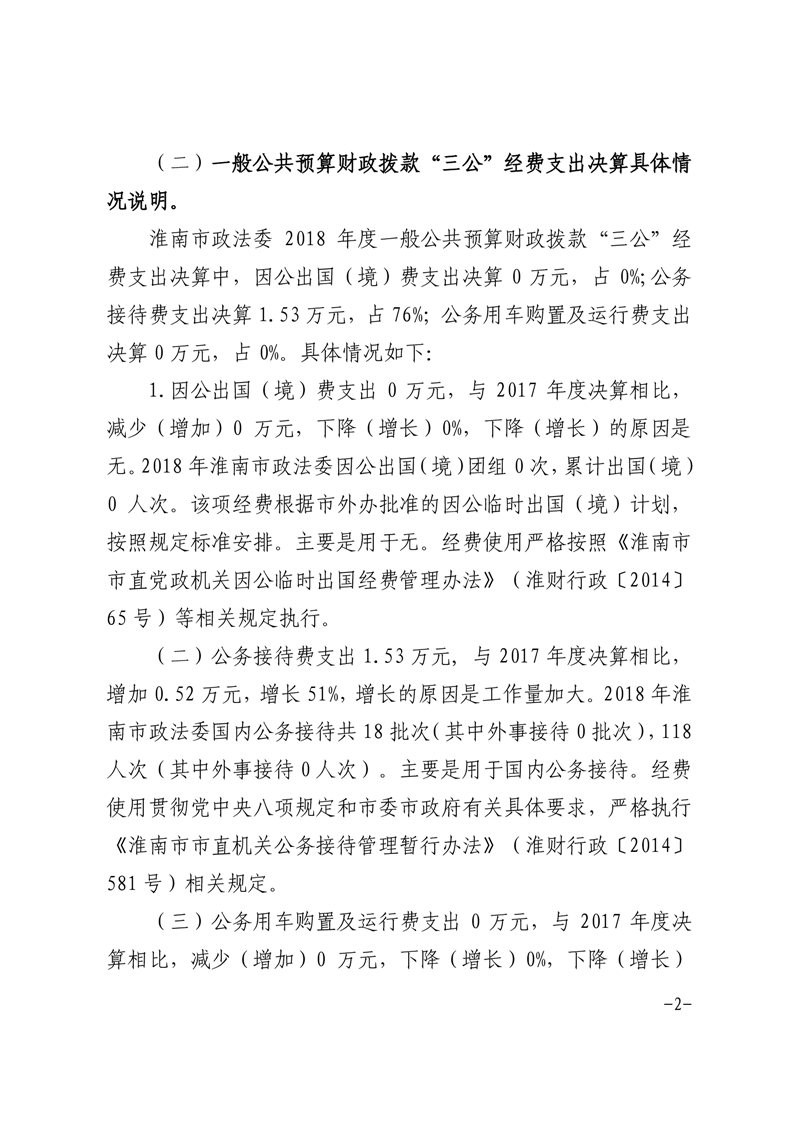 （二）一般公共预算财政拨款“三公”经费支出决算具体情况说明。

淮南市政法委 2018 年度一般公共预算财政拨款“三公”经费支出决算中，因公出国（境）费支出决算 0 万元，占 0%;公务接待费支出决算 1.53 万元，占 76%; 公务用车购置及运行费支出决算 0 万元，占 0%。具体情况如下:

1.因公出国（境）费支出 0 万元，与 2017 年度决算相比，减少（增加）0 万元，下降（增长）0%，下降（增长）的原因是无。2018 年淮南市政法委因公出国（境）团组 0 次，累计出国（境）0 人次。该项经费根据市外办批准的因公临时出国（境）计划，按照规定标准安排。主要是用于无。经费使用严格按照《淮南市市直党政机关因公临时出国经费管理办法》（淮财行政〔2014〕65 号）等相关规定执行。

（二）公务接待费支出 1.53 万元，与 2017 年度决算相比，增加 0.52 万元，增长 51%，增长的原因是工作量加大。2018 年淮南市政法委国内公务接待共 18 批次（其中外事接待 0 批次），118 人次（其中外事接待 0 人次）。主要是用于国内公务接待。经费使用贯彻党中央八项规定和市委市政府有关具体要求，严格执行《淮南市市直机关公务接待管理暂行办法》（淮财行政〔2014〕581 号）相关规定。

（三）公务用车购置及运行费支出 0 万元，与 2017 年度决算相比，减少（增加）0 万元，下降（增长）0%，下降（增长）

-2-